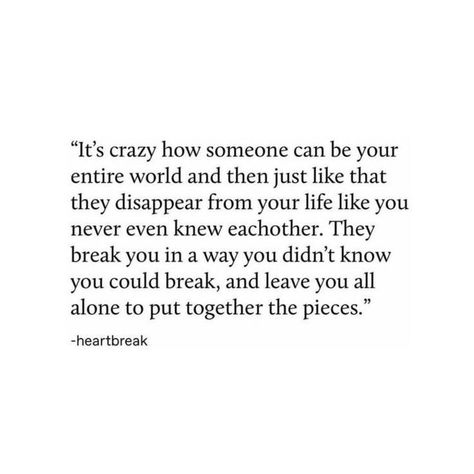 “It’s crazy how someone can be your entire world and then just like that they disappear from your life like you never even knew eachother. They break you in a way you didn’t know you could break, and leave you all alone to put together the pieces.”

-heartbreak